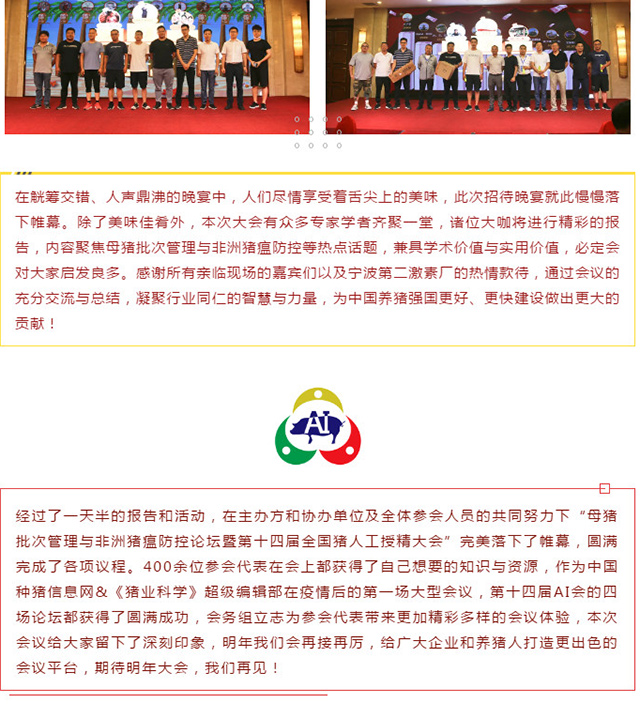 在觥筹交错、人声鼎沸的晚宴中，人们尽情享受着舌尖上的美味，此次招待晚宴就此慢慢落下帷幕。除了美味佳肴外，本次大会有众多专家学者齐聚一堂，诸位大咖将进行精彩的报告，内容聚焦母猪批次管理与非洲猪瘟防控等热点话题，兼具学术价值与实用价值，必定会对大家启发良多。感谢所有亲临现场的嘉宾们以及宁波第二激素厂的热情款待，通过会议的充分交流与总结，凝聚行业同仁的智慧与力量，为中国养猪强国更好、更快建设做出更大的贡献！

AI

经过了一天半的报告和活动，在主办方和协办单位及全体参会人员的共同努力下“母猪批次管理与非洲猪瘟防控论坛暨第十四届全国猪人工授精大会”完美落下了帷幕，圆满完成了各项议程。400余位参会代表在会上都获得了自己想要的知识与资源，作为中国种猪信息网&《猪业科学》超级编辑部在疫情后的第一场大型会议，第十四届AI会的四场论坛都获得了圆满成功，会务组立志为参会代表带来更加精彩多样的会议体验，本次会议给大家留下了深刻印象，明年我们会再接再厉，给广大企业和养猪人打造更出色的会议平台，期待明年大会，我们再见！